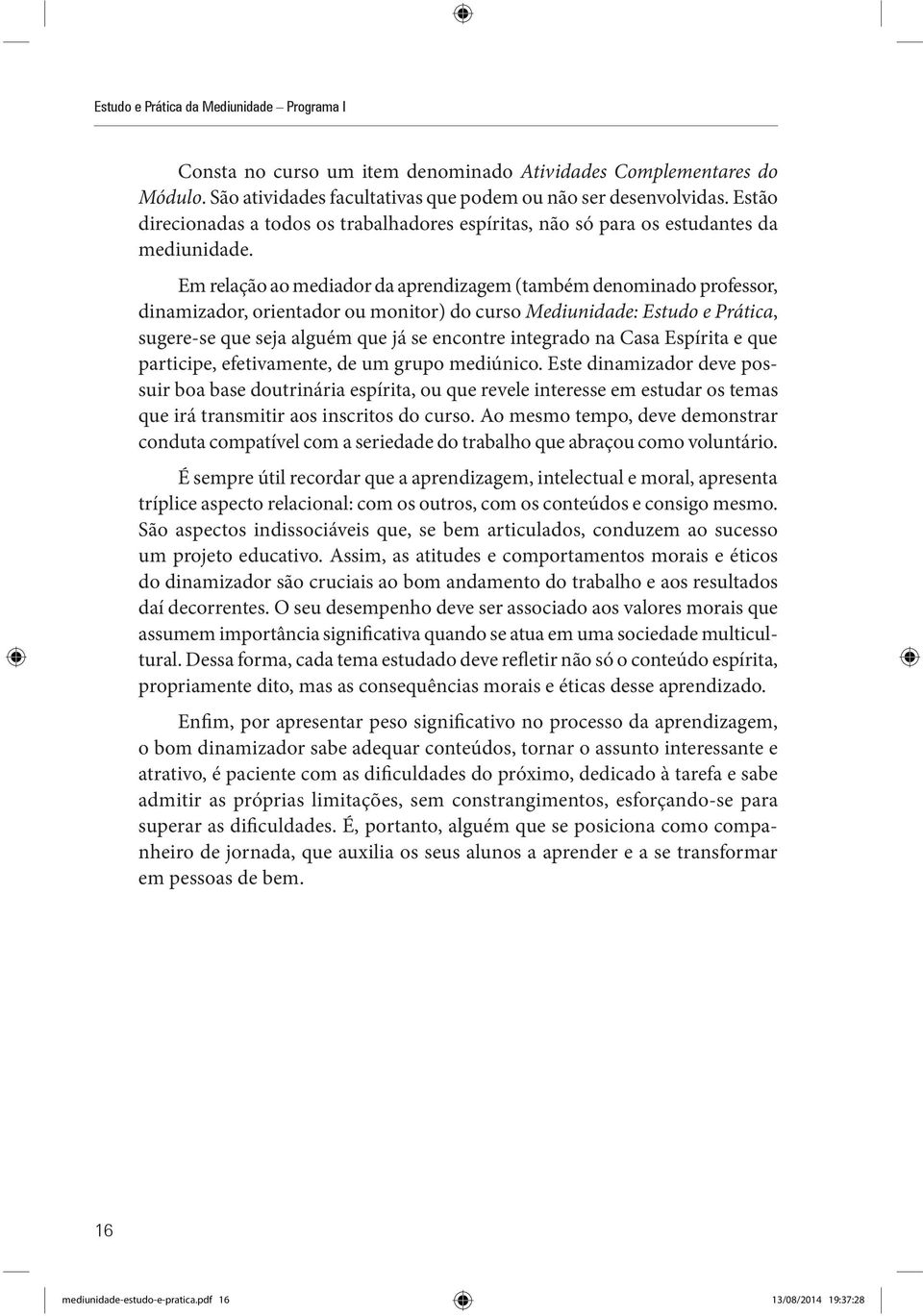 Estudo e Prática da Mediunidade – Programa I

Consta no curso um item denominado Atividades Complementares do Módulo. São atividades facultativas que podem ou não ser desenvolvidas. Estão direcionadas a todos os trabalhadores espíritas, não só para os estudantes da mediunidade.

Em relação ao mediador da aprendizagem (também denominado professor, dinamizador, orientador ou monitor) do curso Mediunidade: Estudo e Prática, sugere-se que seja alguém que já se encontre integrado na Casa Espírita e que participe, efetivamente, de um grupo mediúnico. Este dinamizador deve possuir boa base doutrinária espírita, ou que revele interesse em estudar os temas que irá transmitir aos inscritos do curso. Ao mesmo tempo, deve demonstrar conduta compatível com a seriedade do trabalho que abraçou como voluntário.

É sempre útil recordar que a aprendizagem, intelectual e moral, apresenta tríplice aspecto relacional: com os outros, com os conteúdos e consigo mesmo. São aspectos indissociáveis que, se bem articulados, conduzem ao sucesso um projeto educativo. Assim, as atitudes e comportamentos morais e éticos do dinamizador são cruciais ao bom andamento do trabalho e aos resultados daí decorrentes. O seu desempenho deve ser associado aos valores morais que assumem importância significativa quando se atua em uma sociedade multicultural. Dessa forma, cada tema estudado deve refletir não só o conteúdo espírita, propriamente dito, mas as consequências morais e éticas desse aprendizado.

Enfim, por apresentar peso significativo no processo da aprendizagem, o bom dinamizador sabe adequar conteúdos, tornar o assunto interessante e atrativo, é paciente com as dificuldades do próximo, dedicado à tarefa e sabe admitir as próprias limitações, sem constrangimentos, esforçando-se para superar as dificuldades. É, portanto, alguém que se posiciona como companheiro de jornada, que auxilia os seus alunos a aprender e a se transformar em pessoas de bem.

16

mediunidade-estudo-e-pratica.pdf 16 13/08/2014 19:37:28